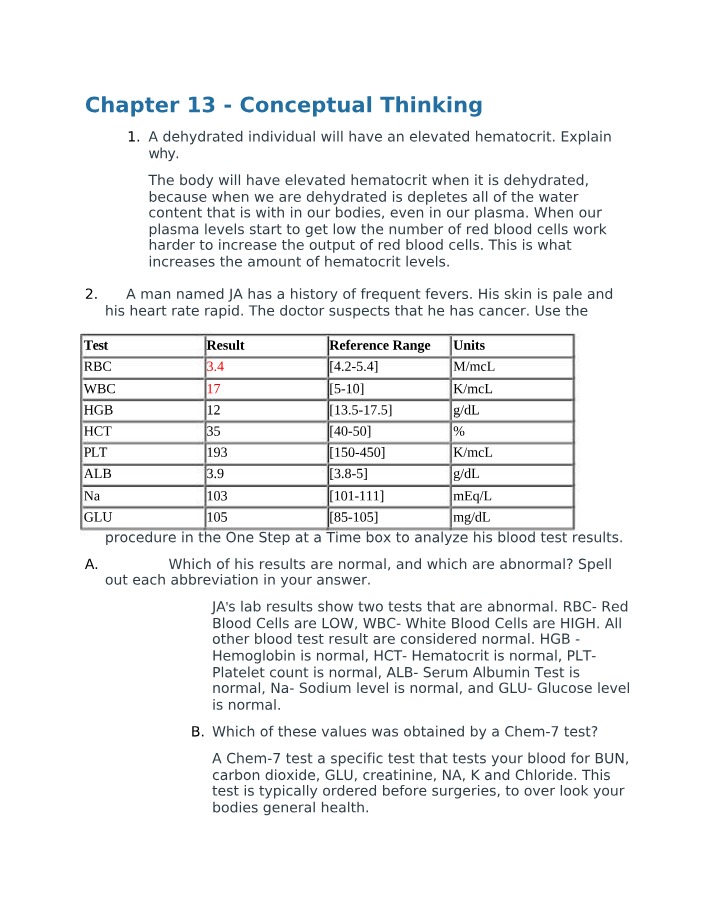 Chapter 13 - Conceptual Thinking

1. A dehydrated individual will have an elevated hematocrit. Explain why.

The body will have elevated hematocrit when it is dehydrated, because when we are dehydrated is depletes all of the water content that is with in our bodies, even in our plasma. When our plasma levels start to get low the number of red blood cells work harder to increase the output of red blood cells. This is what increases the amount of hematocrit levels.

2. A man named JA has a history of frequent fevers. His skin is pale and his heart rate rapid. The doctor suspects that he has cancer. Use the

| Test | Result | Reference Range | Units |
|---|---|---|---|
| RBC | 3.4 | [4.2-5.4] | M/mcL |
| WBC | 17 | [5-10] | K/mcL |
| HGB | 12 | [13.5-17.5] | g/dL |
| HCT | 35 | [40-50] | % |
| PLT | 193 | [150-450] | K/mcL |
| ALB | 3.9 | [3.8-5] | g/dL |
| Na | 103 | [101-111] | mEq/L |
| GLU | 105 | [85-105] | mg/dL |

procedure in the One Step at a Time box to analyze his blood test results.

A. Which of his results are normal, and which are abnormal? Spell out each abbreviation in your answer.

JA's lab results show two tests that are abnormal. RBC- Red Blood Cells are LOW, WBC- White Blood Cells are HIGH. All other blood test result are considered normal. HGB - Hemoglobin is normal, HCT- Hematocrit is normal, PLT- Platelet count is normal, ALB- Serum Albumin Test is normal, Na- Sodium level is normal, and GLU- Glucose level is normal.

B. Which of these values was obtained by a Chem-7 test?

A Chem-7 test a specific test that tests your blood for BUN, carbon dioxide, GLU, creatinine, NA, K and Chloride. This test is typically ordered before surgeries, to over look your bodies general health.